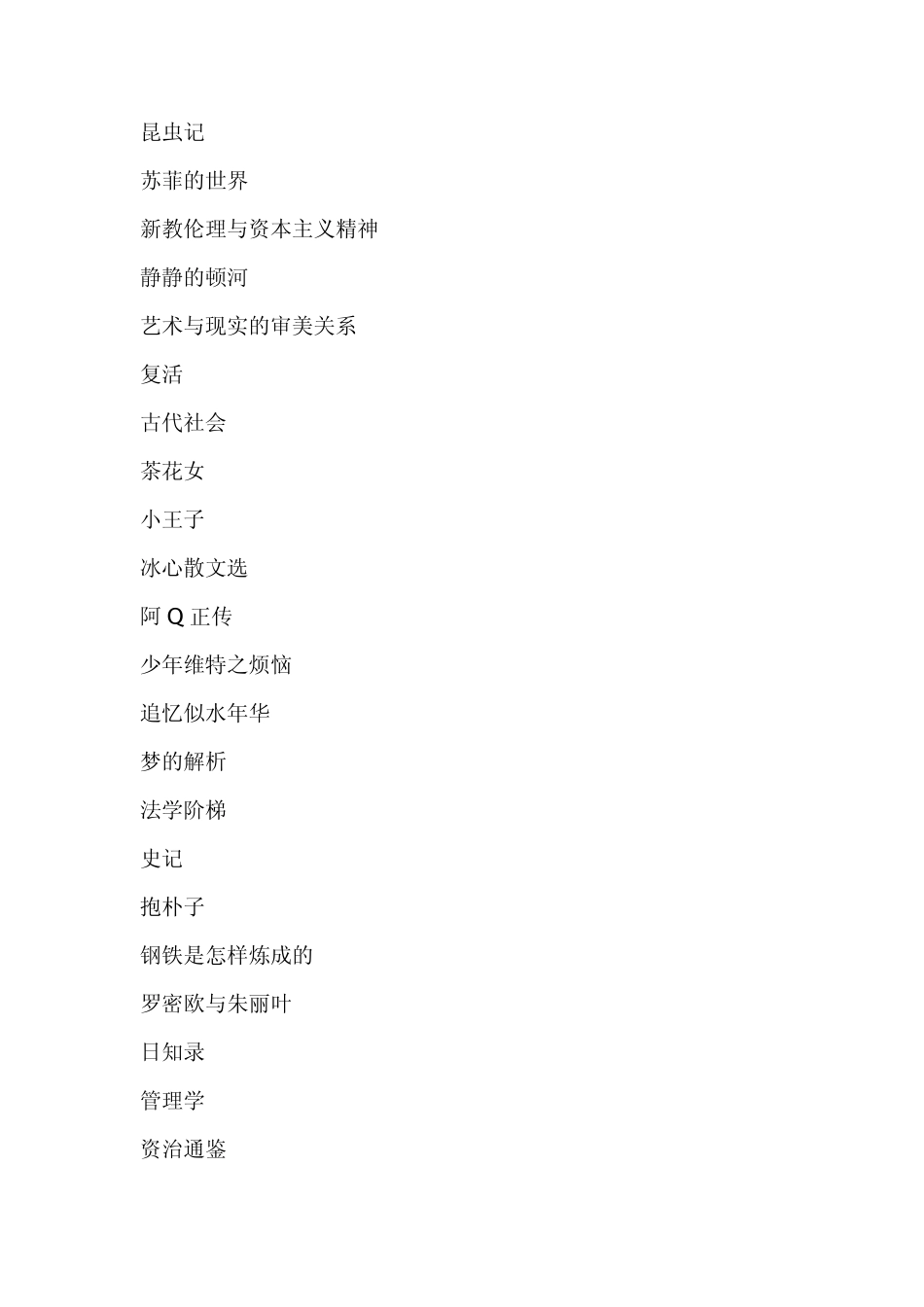 昆虫记

苏菲的世界

新教伦理与资本主义精神

静静的顿河

艺术与现实的审美关系

复活

古代社会

茶花女

小王子

冰心散文选

阿 Q 正传

少年维特之烦恼

追忆似水年华

梦的解析

法学阶梯

史记

抱朴子

钢铁是怎样炼成的

罗密欧与朱丽叶

日知录

管理学

资治通鉴